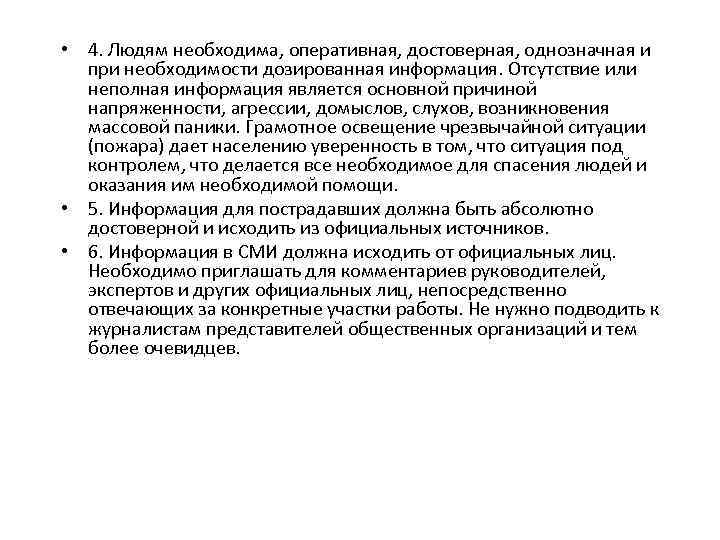 • 4. Людям необходима, оперативная, достоверная, однозначная и при необходимости дозированная информация. Отсутствие или неполная информация является основной причиной напряженности, агрессии, домыслов, слухов, возникновения массовой паники. Грамотное освещение чрезвычайной ситуации (пожара) дает населению уверенность в том, что ситуация под контролем, что делается все необходимое для спасения людей и оказания им необходимой помощи.

• 5. Информация для пострадавших должна быть абсолютно достоверной и исходить из официальных источников.

• 6. Информация в СМИ должна исходить от официальных лиц. Необходимо приглашать для комментариев руководителей, экспертов и других официальных лиц, непосредственно отвечающих за конкретные участки работы. Не нужно подводить к журналистам представителей общественных организаций и тем более очевидцев.